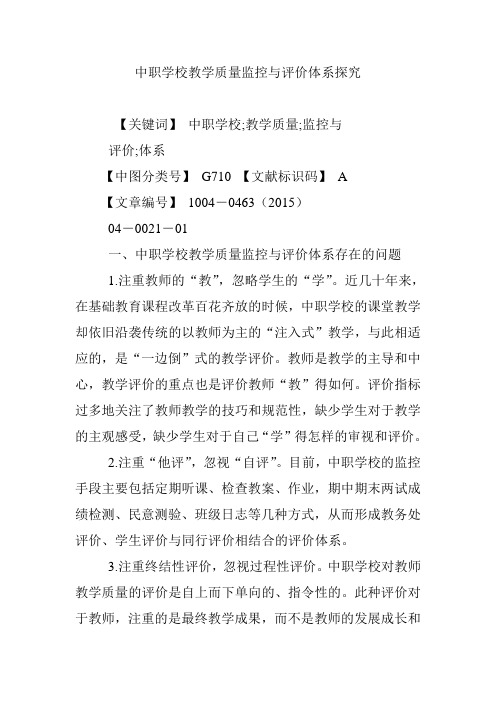 中职学校教学质量监控与评价体系探究

【关键词】 中职学校;教学质量;监控与评价;体系

【中图分类号】 G710 【文献标识码】 A

【文章编号】 1004－0463（2015）04－0021－01

一、中职学校教学质量监控与评价体系存在的问题

1.注重教师的“教”，忽略学生的“学”。近几十年来，在基础教育课程改革百花齐放的时候，中职学校的课堂教学却依旧沿袭传统的以教师为主的“注入式”教学，与此相适应的，是“一边倒”式的教学评价。教师是教学的主导和中心，教学评价的重点也是评价教师“教”得如何。评价指标过多地关注了教师教学的技巧和规范性，缺少学生对于教学的主观感受，缺少学生对于自己“学”得怎样的审视和评价。

2.注重“他评”，忽视“自评”。目前，中职学校的监控手段主要包括定期听课、检查教案、作业，期中期末两试成绩检测、民意测验、班级日志等几种方式，从而形成教务处评价、学生评价与同行评价相结合的评价体系。

3.注重终结性评价，忽视过程性评价。中职学校对教师教学质量的评价是自上而下单向的、指令性的。此种评价对于教师，注重的是最终教学成果，而不是教师的发展成长和